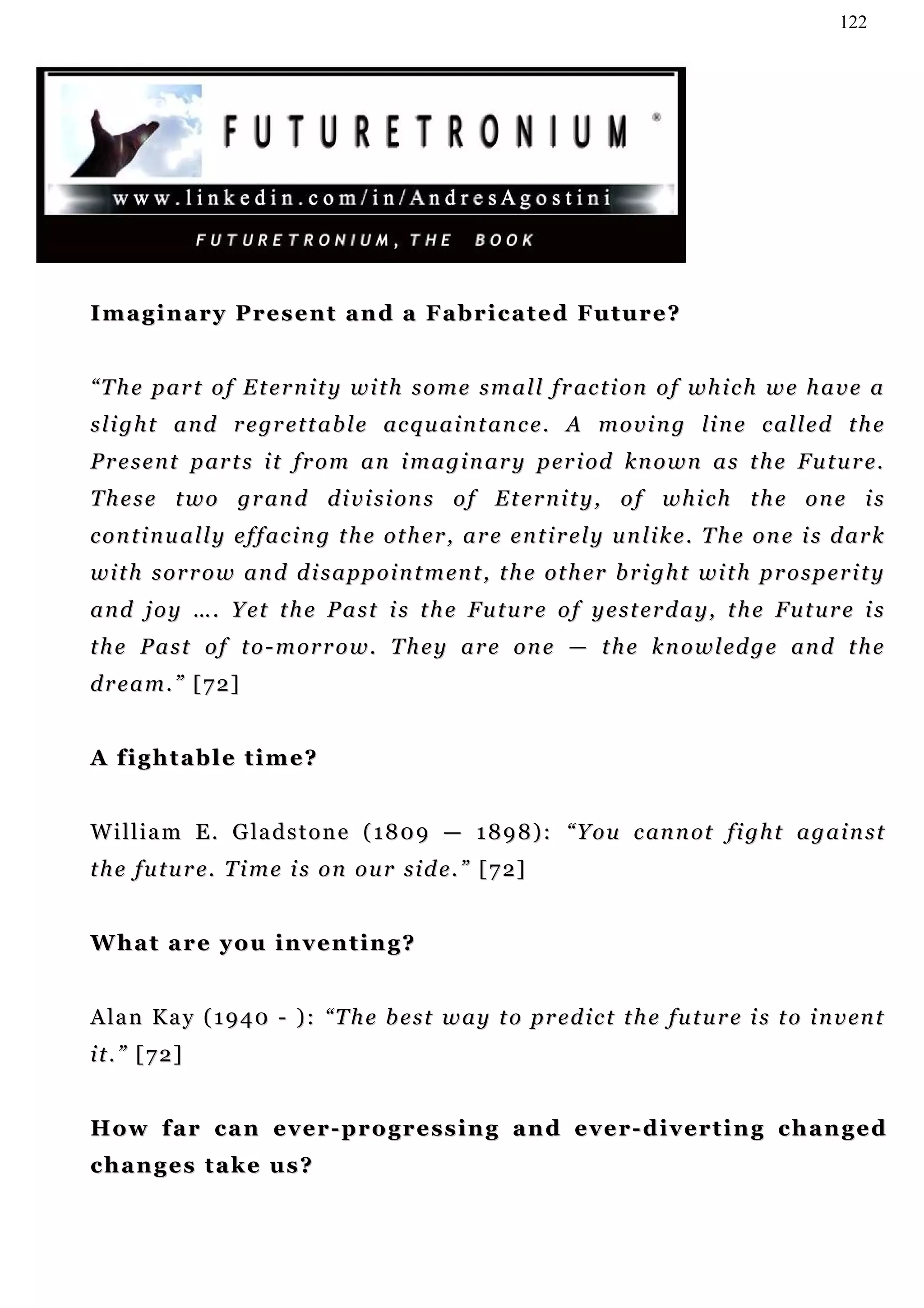 122

FUTURETRONIUM ®

www.linkedin.com/in/AndresAgostini

FUTURETRONIUM, THE BOOK

Imaginary Present and a Fabricated Future?

“The part of Eternity with some small fraction of which we have a slight and regrettable acquaintance. A moving line called the Present parts it from an imaginary period known as the Future. These two grand divisions of Eternity, of which the one is continually effacing the other, are entirely unlike. The one is dark with sorrow and disappointment, the other bright with prosperity and joy …. Yet the Past is the Future of yesterday, the Future is the Past of to-morrow. They are one — the knowledge and the dream.” [72]

A fightable time?

William E. Gladstone (1809 — 1898): “You cannot fight against the future. Time is on our side.” [72]

What are you inventing?

Alan Kay (1940 - ): “The best way to predict the future is to invent it.” [72]

How far can ever-progressing and ever-diverting changed changes take us?